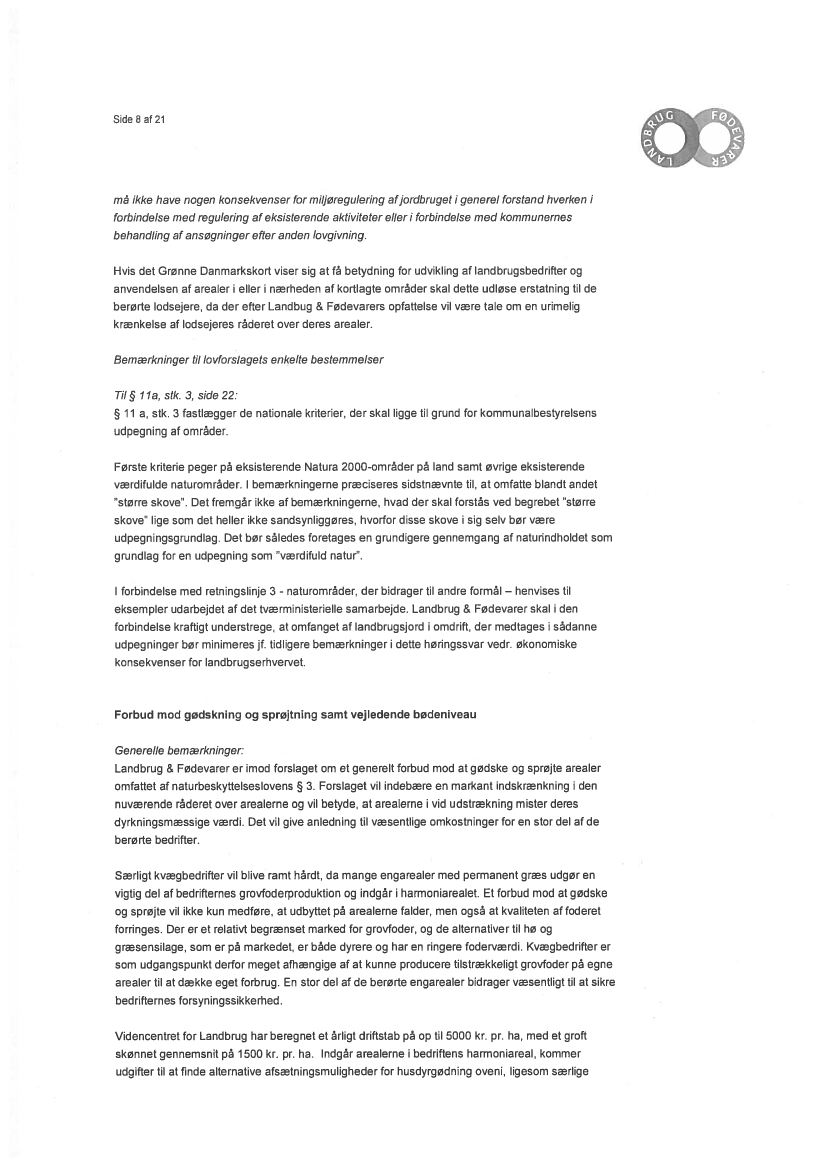 Side 8 af 21

LANDBRUG FØDEVARER

må ikke have nogen konsekvenser for miljøregulering af jordbruget i generel forstand hverken i forbindelse med regulering af eksisterende aktiviteter eller i forbindelse med kommunernes behandling af ansøgninger efter anden lovgivning.

Hvis det Grønne Danmarkskort viser sig at få betydning for udvikling af landbrugsbedrifter og anvendelsen af arealer i eller i nærheden af kortlagte områder skal dette udløse erstatning til de berørte lodsejere, da der efter Landbug & Fødevarers opfattelse vil være tale om en urimelig krænkelse af lodsejeres råderet over deres arealer.

Bemærkninger til lovforslagets enkelte bestemmelser

Til § 11a, stk. 3, side 22:
§ 11 a, stk. 3 fastlægger de nationale kriterier, der skal ligge til grund for kommunalbestyrelsens udpegning af områder.

Første kriterie peger på eksisterende Natura 2000-områder på land samt øvrige eksisterende værdifulde naturområder. I bemærkningerne præciseres sidstnævnte til, at omfatte blandt andet "større skove". Det fremgår ikke af bemærkningerne, hvad der skal forstås ved begrebet "større skove" lige som det heller ikke sandsynliggøres, hvorfor disse skove i sig selv bør være udpegningsgrundlag. Det bør således foretages en grundigere gennemgang af naturindholdet som grundlag for en udpegning som "værdifuld natur".

I forbindelse med retningslinje 3 - naturområder, der bidrager til andre formål – henvises til eksempler udarbejdet af det tværministerielle samarbejde. Landbrug & Fødevarer skal i den forbindelse kraftigt understrege, at omfanget af landbrugsjord i omdrift, der medtages i sådanne udpegninger bør minimeres jf. tidligere bemærkninger i dette høringssvar vedr. økonomiske konsekvenser for landbrugserhvervet.

Forbud mod gødskning og sprøjtning samt vejledende bødeniveau

Generelle bemærkninger:
Landbrug & Fødevarer er imod forslaget om et generelt forbud mod at gødske og sprøjte arealer omfattet af naturbeskyttelseslovens § 3. Forslaget vil indebære en markant indskrænkning i den nuværende råderet over arealerne og vil betyde, at arealerne i vid udstrækning mister deres dyrkningsmæssige værdi. Det vil give anledning til væsentlige omkostninger for en stor del af de berørte bedrifter.

Særligt kvægbedrifter vil blive ramt hårdt, da mange engarealer med permanent græs udgør en vigtig del af bedrifternes grovfoderproduktion og indgår i harmoniarealet. Et forbud mod at gødske og sprøjte vil ikke kun medføre, at udbyttet på arealerne falder, men også at kvaliteten af foderet forringes. Der er et relativt begrænset marked for grovfoder, og de alternativer til hø og græsensilage, som er på markedet, er både dyrere og har en ringere foderværdi. Kvægbedrifter er som udgangspunkt derfor meget afhængige af at kunne producere tilstrækkeligt grovfoder på egne arealer til at dække eget forbrug. En stor del af de berørte engarealer bidrager væsentligt til at sikre bedrifternes forsyningssikkerhed.

Videncentret for Landbrug har beregnet et årligt driftstab på op til 5000 kr. pr. ha, med et groft skønnet gennemsnit på 1500 kr. pr. ha. Indgår arealerne i bedriftens harmoniareal, kommer udgifter til at finde alternative afsætningsmuligheder for husdyrgødning oveni, ligesom særlige